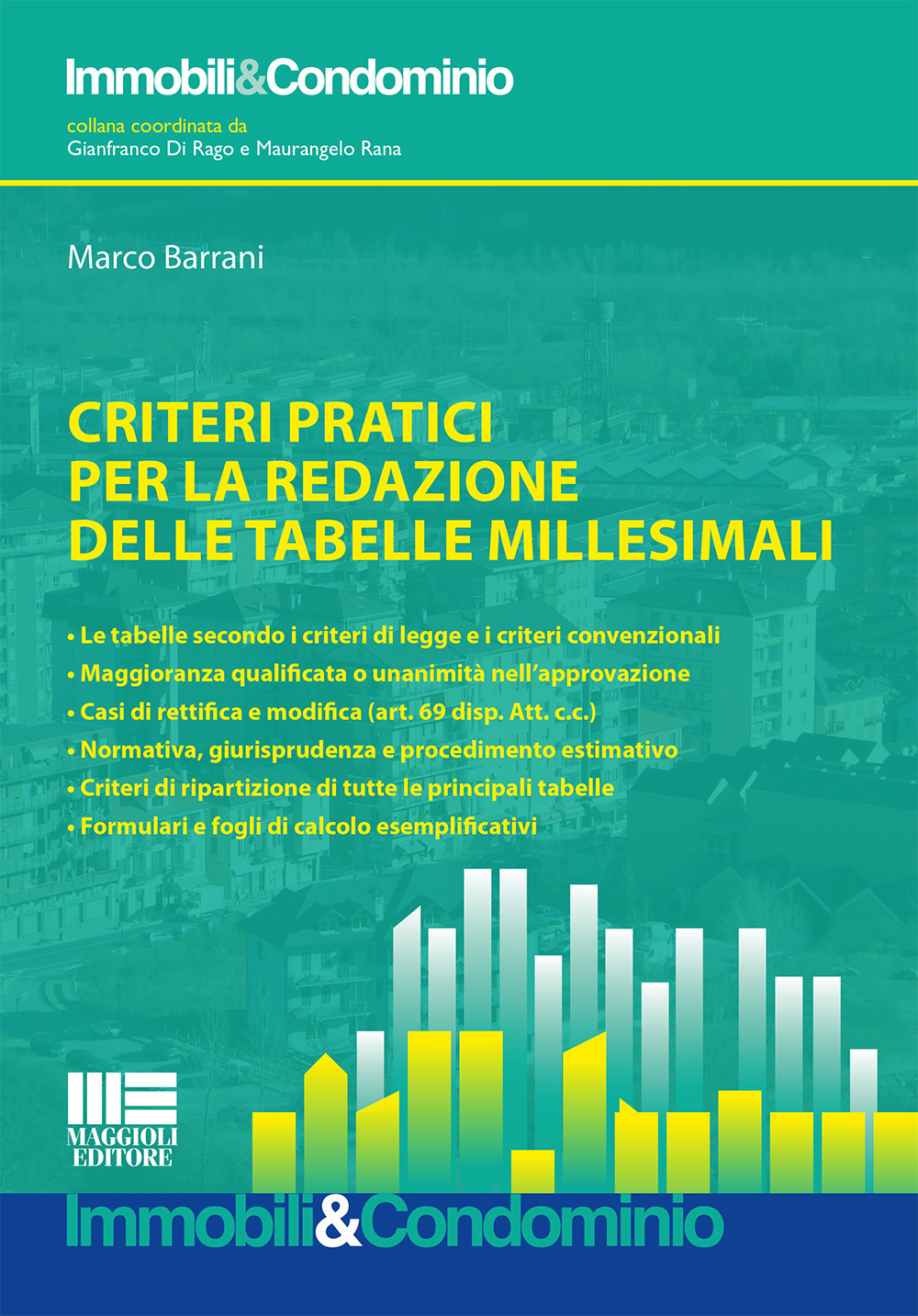 Immobili&Condominio

collana coordinata da
Gianfranco Di Rago e Maurangelo Rana

Marco Barrani

CRITERI PRATICI
PER LA REDAZIONE
DELLE TABELLE MILLESIMALI

• Le tabelle secondo i criteri di legge e i criteri convenzionali
• Maggioranza qualificata o unanimità nell'approvazione
• Casi di rettifica e modifica (art. 69 disp. Att. c.c.)
• Normativa, giurisprudenza e procedimento estimativo
• Criteri di ripartizione di tutte le principali tabelle
• Formulari e fogli di calcolo esemplificativi

MAGGIOLI
EDITORE

Immobili&Condominio